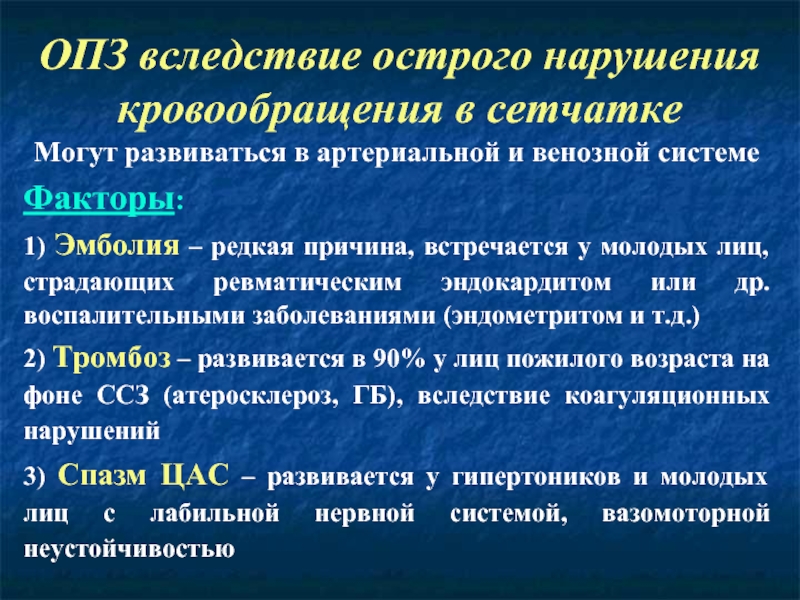 ОПЗ вследствие острого нарушения кровообращения в сетчатке

Могут развиваться в артериальной и венозной системе

Факторы:

1) Эмболия – редкая причина, встречается у молодых лиц, страдающих ревматическим эндокардитом или др. воспалительными заболеваниями (эндометритом и т.д.)

2) Тромбоз – развивается в 90% у лиц пожилого возраста на фоне ССЗ (атеросклероз, ГБ), вследствие коагуляционных нарушений

3) Спазм ЦАС – развивается у гипертоников и молодых лиц с лабильной нервной системой, вазомоторной неустойчивостью